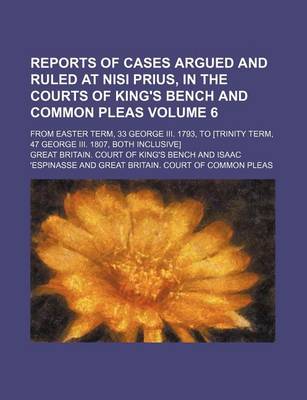 REPORTS OF CASES ARGUED AND RULED AT NISI PRIUS, IN THE COURTS OF KING'S BENCH AND COMMON PLEAS VOLUME 6

FROM EASTER TERM, 33 GEORGE III. 1793, TO [TRINITY TERM, 47 GEORGE III. 1807, BOTH INCLUSIVE]

GREAT BRITAIN. COURT OF KING'S BENCH AND ISAAC 'ESPINASSE AND GREAT BRITAIN. COURT OF COMMON PLEAS